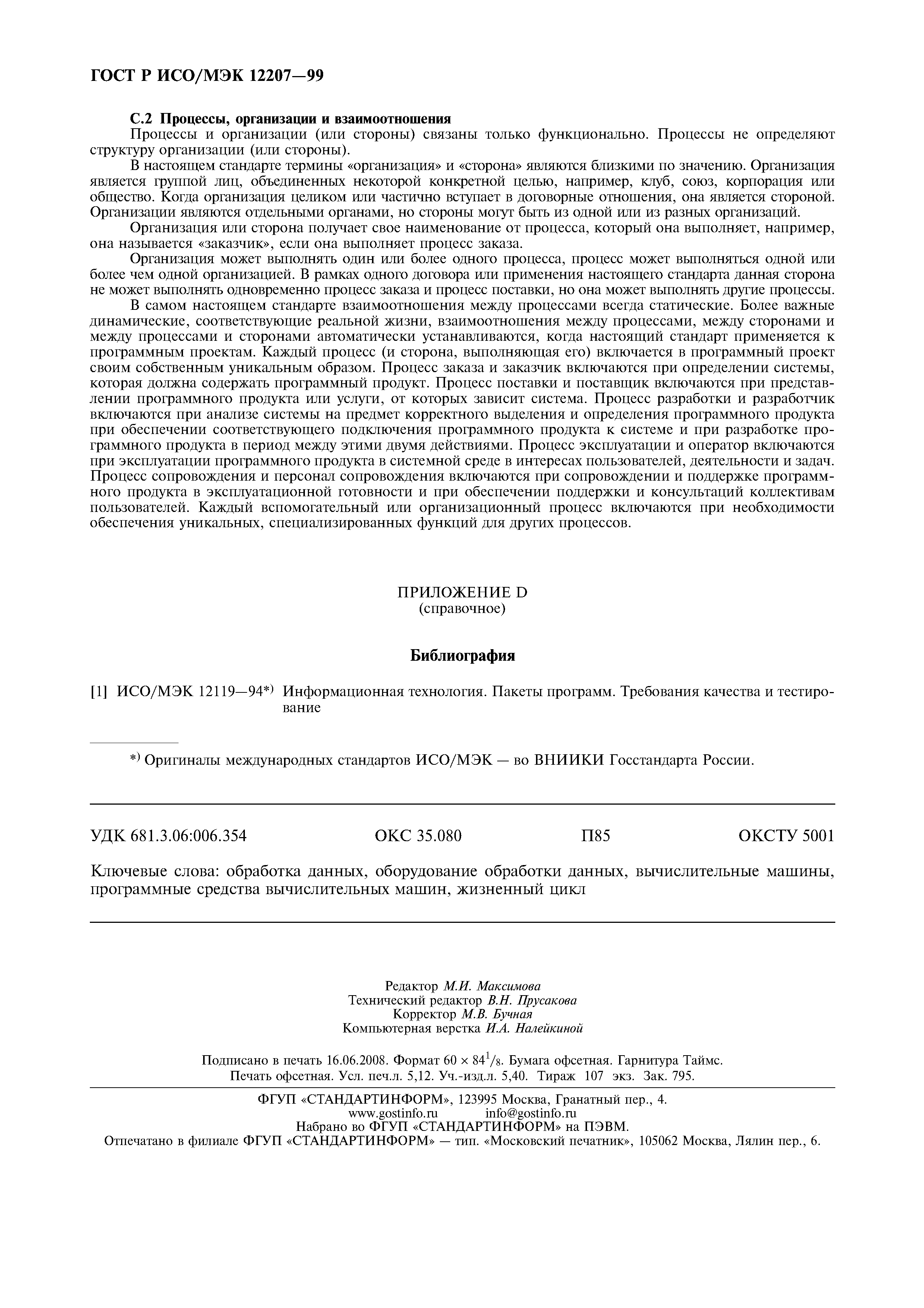 ГОСТ Р ИСО/МЭК 12207—99

С.2 Процессы, организации и взаимоотношения

Процессы и организации (или стороны) связаны только функционально. Процессы не определяют структуру организации (или стороны).

В настоящем стандарте термины «организация» и «сторона» являются близкими по значению. Организация является группой лиц, объединенных некоторой конкретной целью, например, клуб, союз, корпорация или общество. Когда организация целиком или частично вступает в договорные отношения, она является стороной. Организации являются отдельными органами, но стороны могут быть из одной или из разных организаций.

Организация или сторона получает свое наименование от процесса, который она выполняет, например, она называется «заказчик», если она выполняет процесс заказа.

Организация может выполнять один или более одного процесса, процесс может выполняться одной или более чем одной организацией. В рамках одного договора или применения настоящего стандарта данная сторона не может выполнять одновременно процесс заказа и процесс поставки, но она может выполнять другие процессы.

В самом настоящем стандарте взаимоотношения между процессами всегда статические. Более важные динамические, соответствующие реальной жизни, взаимоотношения между процессами, между сторонами и между процессами и сторонами автоматически устанавливаются, когда настоящий стандарт применяется к программным проектам. Каждый процесс (и сторона, выполняющая его) включается в программный проект своим собственным уникальным образом. Процесс заказа и заказчик включаются при определении системы, которая должна содержать программный продукт. Процесс поставки и поставщик включаются при представлении программного продукта или услуги, от которых зависит система. Процесс разработки и разработчик включаются при анализе системы на предмет корректного выделения и определения программного продукта при обеспечении соответствующего подключения программного продукта к системе и при разработке программного продукта в период между этими двумя действиями. Процесс эксплуатации и оператор включаются при эксплуатации программного продукта в системной среде в интересах пользователей, деятельности и задач. Процесс сопровождения и персонал сопровождения включаются при сопровождении и поддержке программного продукта в эксплуатационной готовности и при обеспечении поддержки и консультаций коллективам пользователей. Каждый вспомогательный или организационный процесс включаются при необходимости обеспечения уникальных, специализированных функций для других процессов.

ПРИЛОЖЕНИЕ D
(справочное)

Библиография

[1] ИСО/МЭК 12119—94*) Информационная технология. Пакеты программ. Требования качества и тестирование

*) Оригиналы международных стандартов ИСО/МЭК — во ВНИИКИ Госстандарта России.

УДК 681.3.06:006.354 ОКС 35.080 П85 ОКСТУ 5001

Ключевые слова: обработка данных, оборудование обработки данных, вычислительные машины, программные средства вычислительных машин, жизненный цикл

Редактор М.И. Максимова
Технический редактор В.Н. Прусакова
Корректор М.В. Бучная
Компьютерная верстка И.А. Налейкиной

Подписано в печать 16.06.2008. Формат $60 \times 84^1/_8$. Бумага офсетная. Гарнитура Таймс.
Печать офсетная. Усл. печ.л. 5,12. Уч.-изд.л. 5,40. Тираж 107 экз. Зак. 795.

ФГУП «СТАНДАРТИНФОРМ», 123995 Москва, Гранатный пер., 4.
www.gostinfo.ru info@gostinfo.ru
Набрано во ФГУП «СТАНДАРТИНФОРМ» на ПЭВМ.
Отпечатано в филиале ФГУП «СТАНДАРТИНФОРМ» — тип. «Московский печатник», 105062 Москва, Лялин пер., 6.